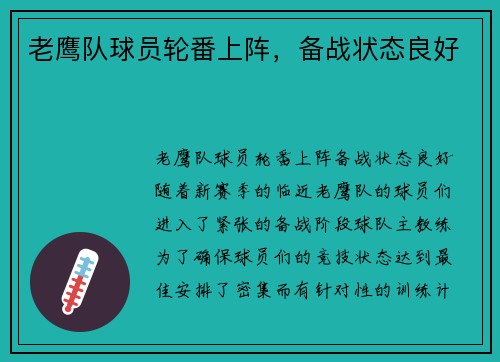 老鹰队球员轮番上阵，备战状态良好

老鹰队球员轮番上阵备战状态良好随着新赛季的临近老鹰队的球员们进入了紧张的备战阶段球队主教练为了确保球员们的竞技状态达到最佳安排了密集而有针对性的训练计